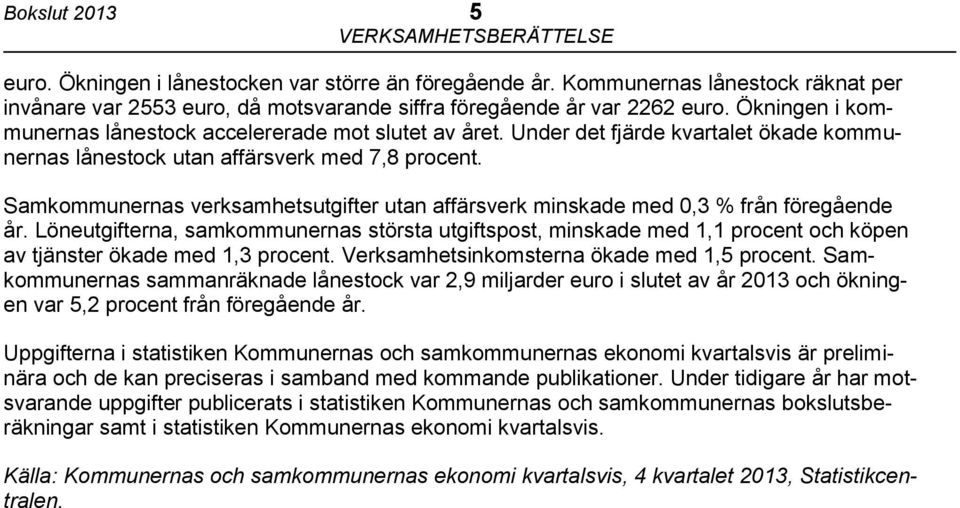 Bokslut 2013

5

VERKSAMHETSBERÄTTELSE

euro. Ökningen i lånestocken var större än föregående år. Kommunernas lånestock räknat per invånare var 2553 euro, då motsvarande siffra föregående år var 2262 euro. Ökningen i kommunernas lånestock accelererade mot slutet av året. Under det fjärde kvartalet ökade kommunernas lånestock utan affärsverk med 7,8 procent.

Samkommunernas verksamhetsutgifter utan affärsverk minskade med 0,3 % från föregående år. Löneutgifterna, samkommunernas största utgiftspost, minskade med 1,1 procent och köpen av tjänster ökade med 1,3 procent. Verksamhetsinkomsterna ökade med 1,5 procent. Samkommunernas sammanräknade lånestock var 2,9 miljarder euro i slutet av år 2013 och ökningen var 5,2 procent från föregående år.

Uppgifterna i statistiken Kommunernas och samkommunernas ekonomi kvartalsvis är preliminära och de kan preciseras i samband med kommande publikationer. Under tidigare år har motsvarande uppgifter publicerats i statistiken Kommunernas och samkommunernas bokslutsberäkningar samt i statistiken Kommunernas ekonomi kvartalsvis.

Källa: Kommunernas och samkommunernas ekonomi kvartalsvis, 4 kvartalet 2013, Statistikcentralen.